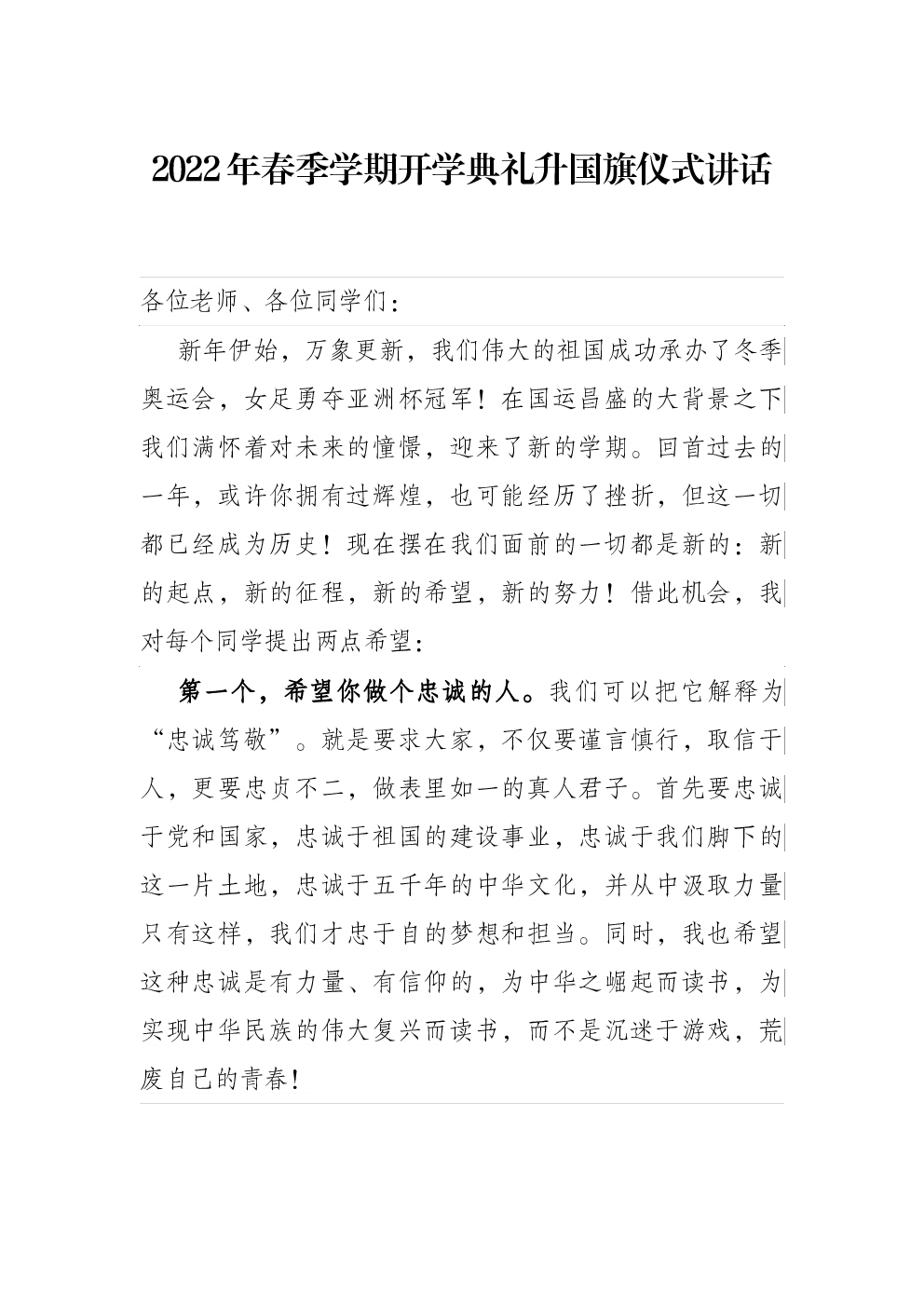 2022年春季学期开学典礼升国旗仪式讲话

各位老师、各位同学们：

新年伊始，万象更新，我们伟大的祖国成功承办了冬季奥运会，女足勇夺亚洲杯冠军！在国运昌盛的大背景之下我们满怀着对未来的憧憬，迎来了新的学期。回首过去的一年，或许你拥有过辉煌，也可能经历了挫折，但这一切都已经成为历史！现在摆在我们面前的一切都是新的：新的起点，新的征程，新的希望，新的努力！借此机会，我对每个同学提出两点希望：

第一个，希望你做个忠诚的人。我们可以把它解释为“忠诚笃敬”。就是要求大家，不仅要谨言慎行，取信于人，更要忠贞不二，做表里如一的真人君子。首先要忠诚于党和国家，忠诚于祖国的建设事业，忠诚于我们脚下的这一片土地，忠诚于五千年的中华文化，并从中汲取力量只有这样，我们才忠于自的梦想和担当。同时，我也希望这种忠诚是有力量、有信仰的，为中华之崛起而读书，为实现中华民族的伟大复兴而读书，而不是沉迷于游戏，荒废自己的青春！